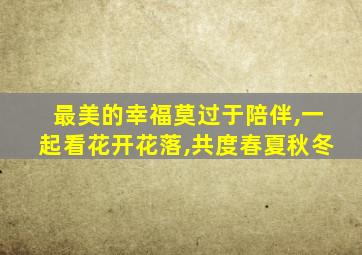 最美的幸福莫过于陪伴,一起看花开花落,共度春夏秋冬